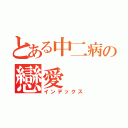 とある中二病の戀愛
インデックス